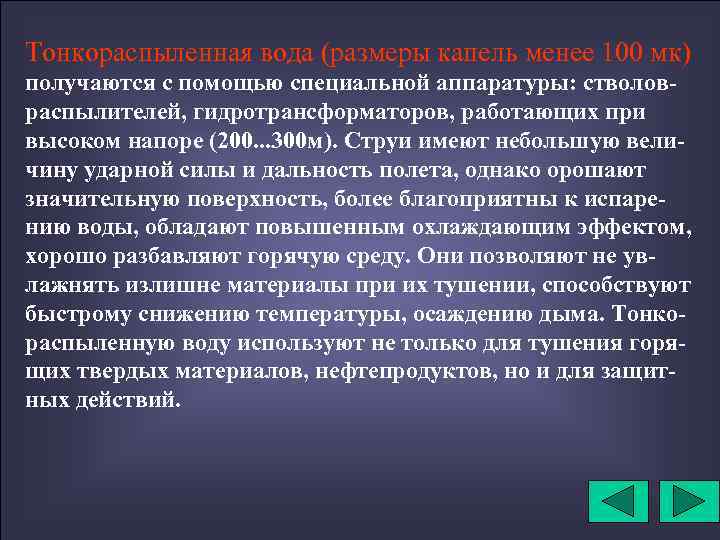 Тонкораспыленная вода (размеры капель менее 100 мк) получаются с помощью специальной аппаратуры: стволов-распылителей, гидротрансформаторов, работающих при высоком напоре (200...300м). Струи имеют небольшую величину ударной силы и дальность полета, однако орошают значительную поверхность, более благоприятны к испарению воды, обладают повышенным охлаждающим эффектом, хорошо разбавляют горячую среду. Они позволяют не увлажнять излишне материалы при их тушении, способствуют быстрому снижению температуры, осаждению дыма. Тонкораспыленную воду используют не только для тушения горящих твердых материалов, нефтепродуктов, но и для защитных действий.